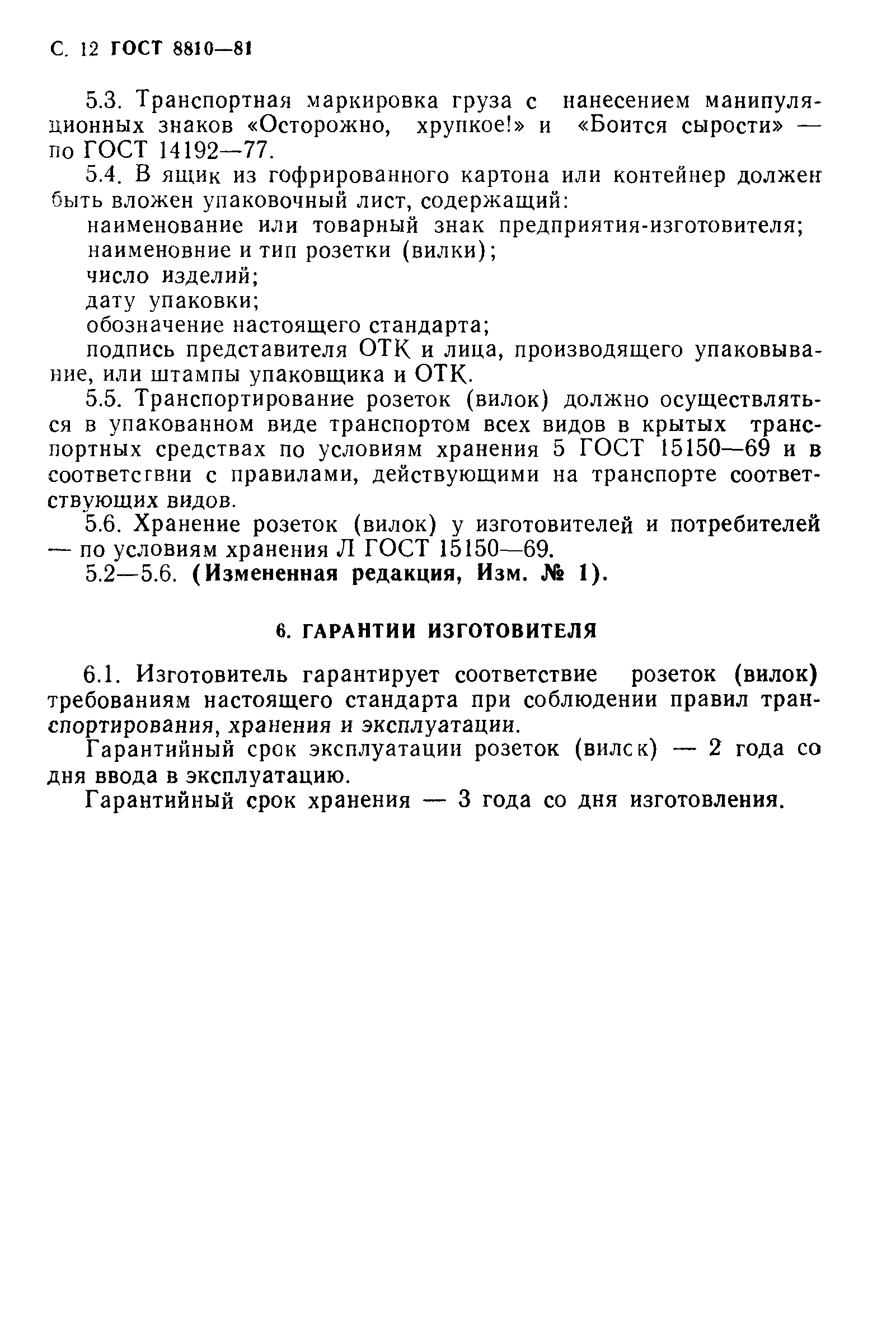 С. 12 ГОСТ 8810—81

5.3. Транспортная маркировка груза с нанесением манипуляционных знаков «Осторожно, хрупкое!» и «Боится сырости» — по ГОСТ 14192—77.

5.4. В ящик из гофрированного картона или контейнер должен быть вложен упаковочный лист, содержащий:

наименование или товарный знак предприятия-изготовителя;

наименовние и тип розетки (вилки);

число изделий;

дату упаковки;

обозначение настоящего стандарта;

подпись представителя ОТК и лица, производящего упаковывание, или штампы упаковщика и ОТК.

5.5. Транспортирование розеток (вилок) должно осуществляться в упакованном виде транспортом всех видов в крытых транспортных средствах по условиям хранения 5 ГОСТ 15150—69 и в соответсгвии с правилами, действующими на транспорте соответствующих видов.

5.6. Хранение розеток (вилок) у изготовителей и потребителей — по условиям хранения Л ГОСТ 15150—69.

5.2—5.6. (Измененная редакция, Изм. № 1).

6. ГАРАНТИИ ИЗГОТОВИТЕЛЯ

6.1. Изготовитель гарантирует соответствие розеток (вилок) требованиям настоящего стандарта при соблюдении правил транспортирования, хранения и эксплуатации.

Гарантийный срок эксплуатации розеток (вилск) — 2 года со дня ввода в эксплуатацию.

Гарантийный срок хранения — 3 года со дня изготовления.